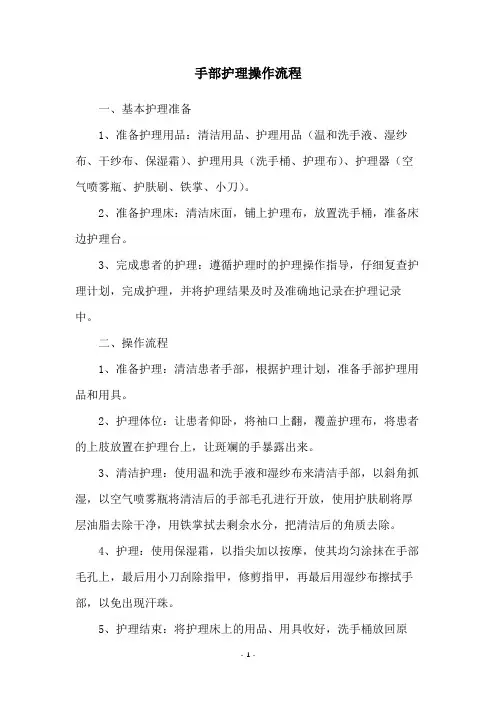 手部护理操作流程

一、基本护理准备

1、准备护理用品：清洁用品、护理用品（温和洗手液、湿纱布、干纱布、保湿霜）、护理用具（洗手桶、护理布）、护理器（空气喷雾瓶、护肤刷、铁掌、小刀）。

2、准备护理床：清洁床面，铺上护理布，放置洗手桶，准备床边护理台。

3、完成患者的护理：遵循护理时的护理操作指导，仔细复查护理计划，完成护理，并将护理结果及时及准确地记录在护理记录中。

二、操作流程

1、准备护理：清洁患者手部，根据护理计划，准备手部护理用品和用具。

2、护理体位：让患者仰卧，将袖口上翻，覆盖护理布，将患者的上肢放置在护理台上，让斑斓的手暴露出来。

3、清洁护理：使用温和洗手液和湿纱布来清洁手部，以斜角抓湿，以空气喷雾瓶将清洁后的手部毛孔进行开放，使用护肤刷将厚层油脂去除干净，用铁掌拭去剩余水分，把清洁后的角质去除。

4、护理：使用保湿霜，以指尖加以按摩，使其均匀涂抹在手部毛孔上，最后用小刀刮除指甲，修剪指甲，再最后用湿纱布擦拭手部，以免出现汗珠。

5、护理结束：将护理床上的用品、用具收好，洗手桶放回原

- 1 -